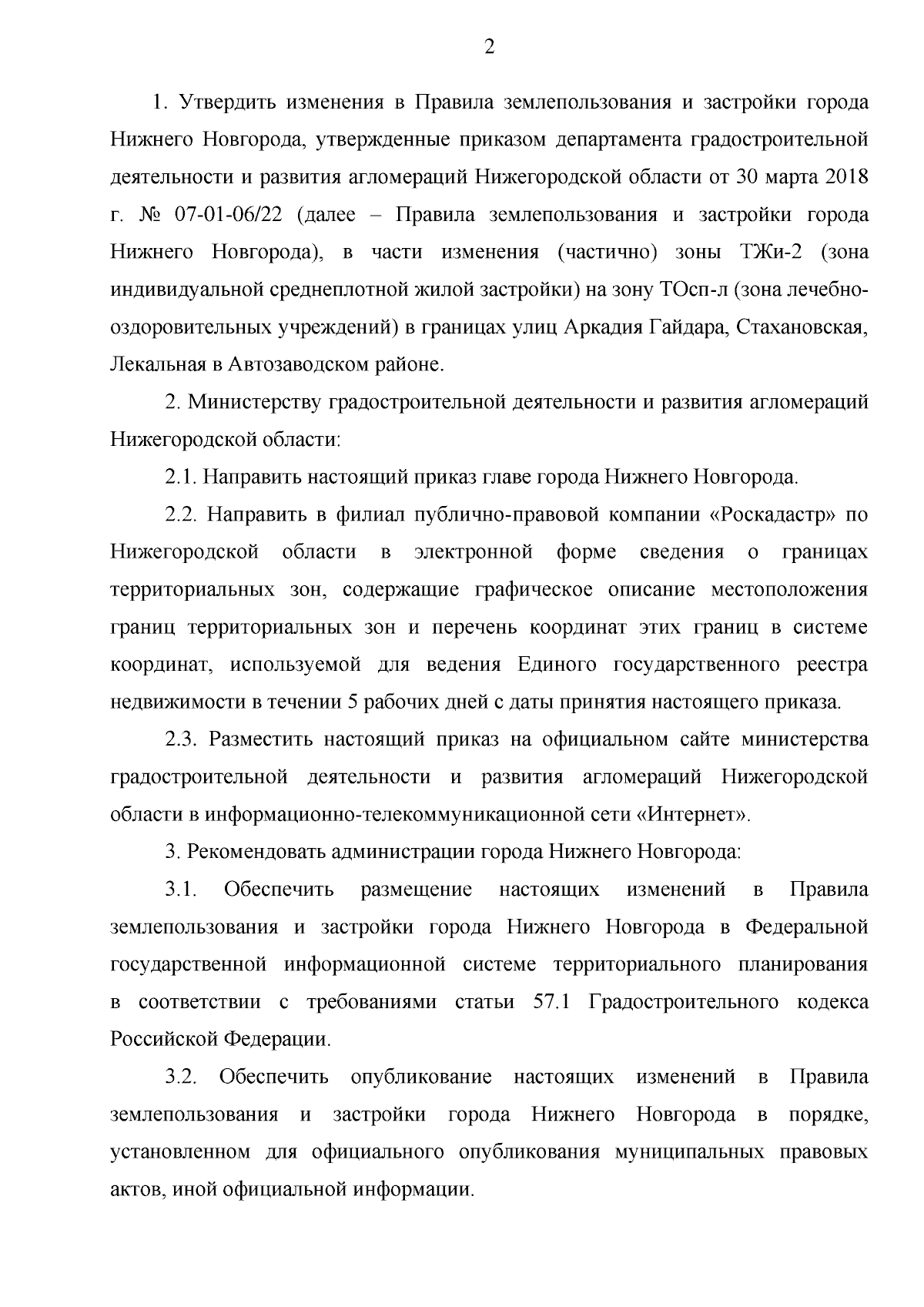 2

1. Утвердить изменения в Правила землепользования и застройки города Нижнего Новгорода, утвержденные приказом департамента градостроительной деятельности и развития агломераций Нижегородской области от 30 марта 2018 г. № 07-01-06/22 (далее – Правила землепользования и застройки города Нижнего Новгорода), в части изменения (частично) зоны ТЖи-2 (зона индивидуальной среднеплотной жилой застройки) на зону ТОсп-л (зона лечебно-оздоровительных учреждений) в границах улиц Аркадия Гайдара, Стахановская, Лекальная в Автозаводском районе.

2. Министерству градостроительной деятельности и развития агломераций Нижегородской области:

2.1. Направить настоящий приказ главе города Нижнего Новгорода.

2.2. Направить в филиал публично-правовой компании «Роскадастр» по Нижегородской области в электронной форме сведения о границах территориальных зон, содержащие графическое описание местоположения границ территориальных зон и перечень координат этих границ в системе координат, используемой для ведения Единого государственного реестра недвижимости в течении 5 рабочих дней с даты принятия настоящего приказа.

2.3. Разместить настоящий приказ на официальном сайте министерства градостроительной деятельности и развития агломераций Нижегородской области в информационно-телекоммуникационной сети «Интернет».

3. Рекомендовать администрации города Нижнего Новгорода:

3.1. Обеспечить размещение настоящих изменений в Правила землепользования и застройки города Нижнего Новгорода в Федеральной государственной информационной системе территориального планирования в соответствии с требованиями статьи 57.1 Градостроительного кодекса Российской Федерации.

3.2. Обеспечить опубликование настоящих изменений в Правила землепользования и застройки города Нижнего Новгорода в порядке, установленном для официального опубликования муниципальных правовых актов, иной официальной информации.